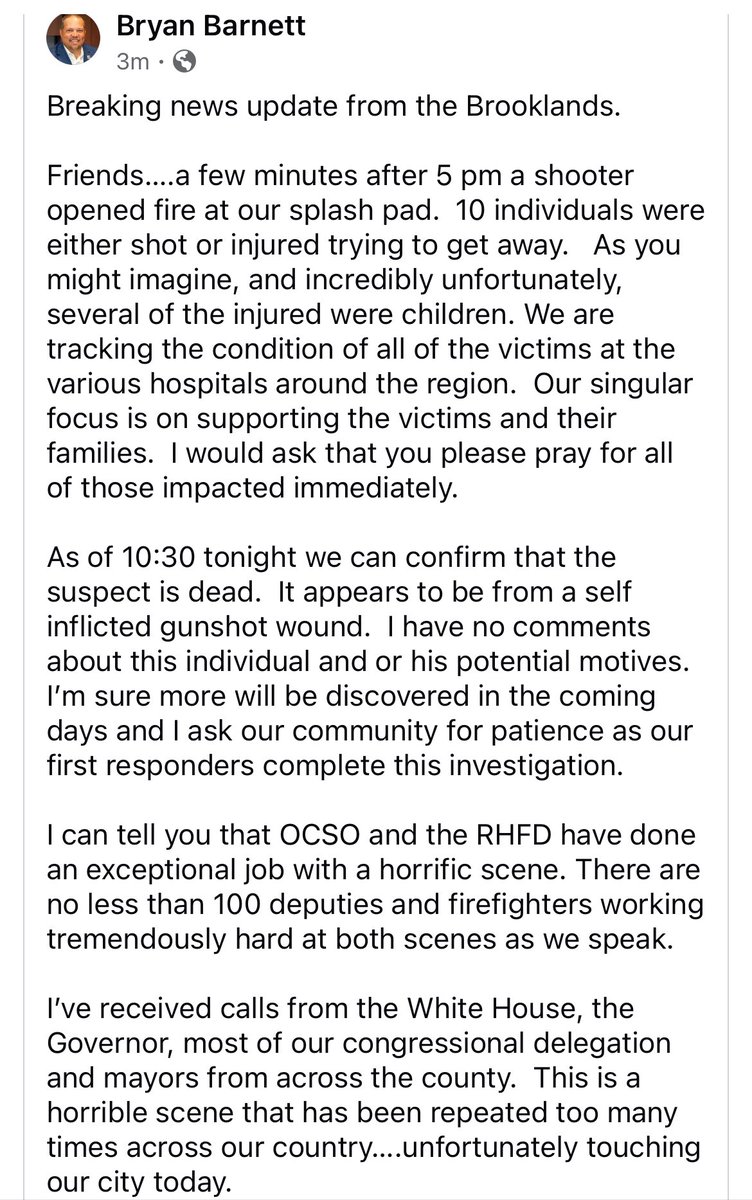 Bryan Barnett
3m ·

Breaking news update from the Brooklands.

Friends....a few minutes after 5 pm a shooter opened fire at our splash pad. 10 individuals were either shot or injured trying to get away. As you might imagine, and incredibly unfortunately, several of the injured were children. We are tracking the condition of all of the victims at the various hospitals around the region. Our singular focus is on supporting the victims and their families. I would ask that you please pray for all of those impacted immediately.

As of 10:30 tonight we can confirm that the suspect is dead. It appears to be from a self inflicted gunshot wound. I have no comments about this individual and or his potential motives. I'm sure more will be discovered in the coming days and I ask our community for patience as our first responders complete this investigation.

I can tell you that OCSO and the RHFD have done an exceptional job with a horrific scene. There are no less than 100 deputies and firefighters working tremendously hard at both scenes as we speak.

I've received calls from the White House, the Governor, most of our congressional delegation and mayors from across the county. This is a horrible scene that has been repeated too many times across our country....unfortunately touching our city today.